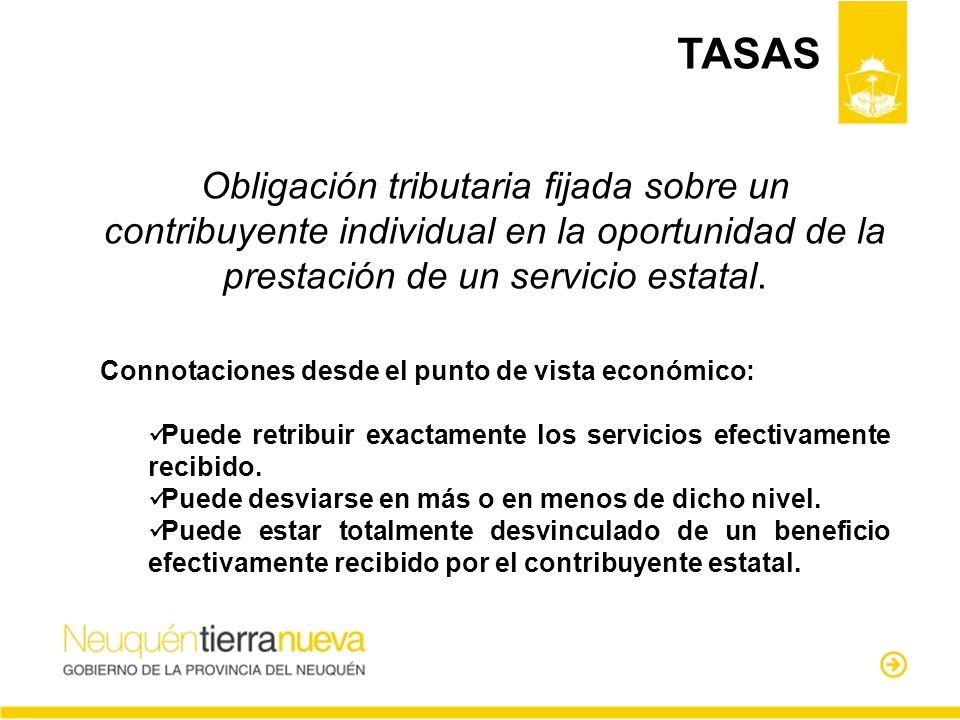 TASAS

Obligación tributaria fijada sobre un contribuyente individual en la oportunidad de la prestación de un servicio estatal.

Connotaciones desde el punto de vista económico:

✓Puede retribuir exactamente los servicios efectivamente recibido.
✓Puede desviarse en más o en menos de dicho nivel.
✓Puede estar totalmente desvinculado de un beneficio efectivamente recibido por el contribuyente estatal.

Neuquéntierranueva
GOBIERNO DE LA PROVINCIA DEL NEUQUÉN